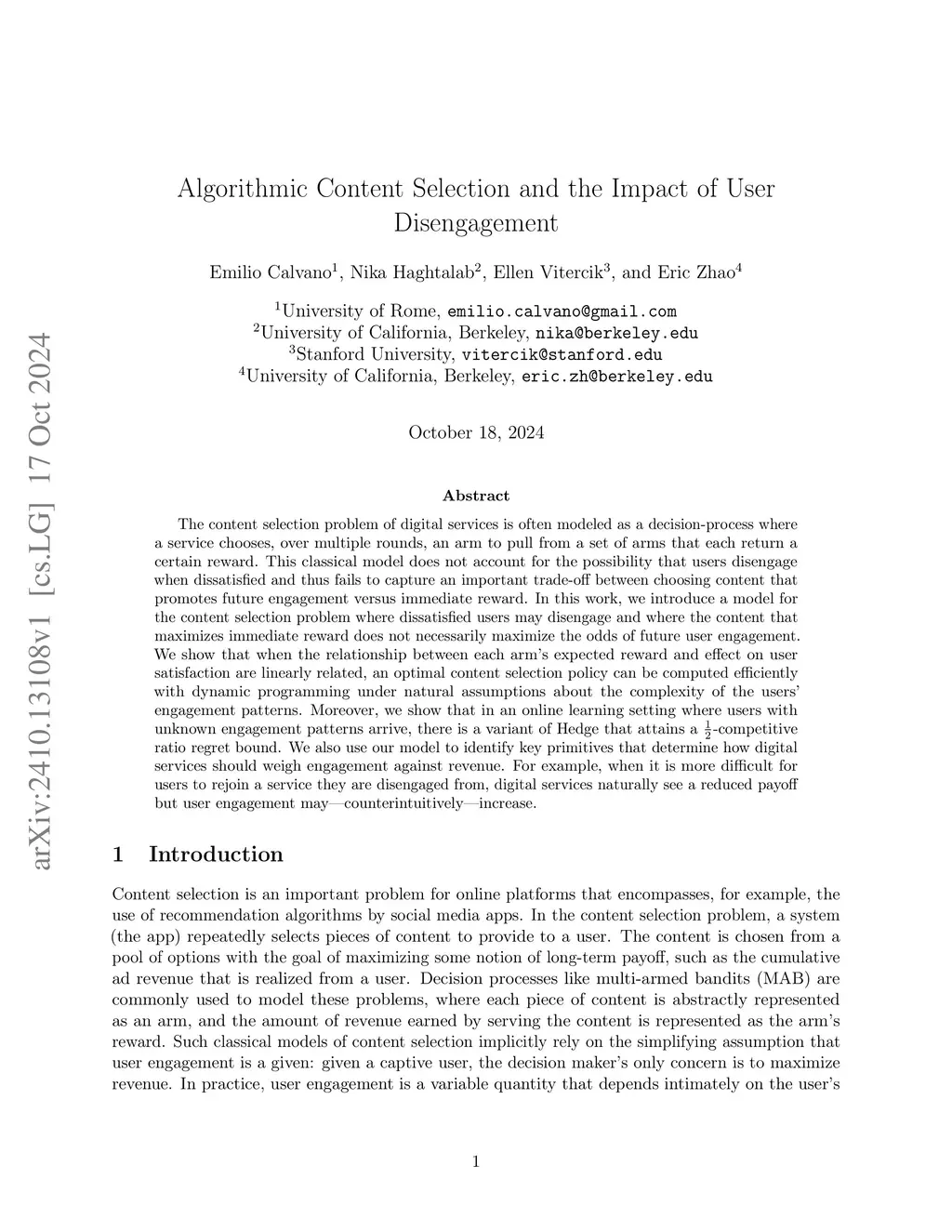 arXiv:2410.13108v1 [cs.LG] 17 Oct 2024

Algorithmic Content Selection and the Impact of User Disengagement

Emilio Calvano$^1$, Nika Haghtalab$^2$, Ellen Vitercik$^3$, and Eric Zhao$^4$

$^1$University of Rome, emilio.calvano@gmail.com
$^2$University of California, Berkeley, nika@berkeley.edu
$^3$Stanford University, vitercik@stanford.edu
$^4$University of California, Berkeley, eric.zh@berkeley.edu

October 18, 2024

Abstract

The content selection problem of digital services is often modeled as a decision-process where a service chooses, over multiple rounds, an arm to pull from a set of arms that each return a certain reward. This classical model does not account for the possibility that users disengage when dissatisfied and thus fails to capture an important trade-off between choosing content that promotes future engagement versus immediate reward. In this work, we introduce a model for the content selection problem where dissatisfied users may disengage and where the content that maximizes immediate reward does not necessarily maximize the odds of future user engagement. We show that when the relationship between each arm's expected reward and effect on user satisfaction are linearly related, an optimal content selection policy can be computed efficiently with dynamic programming under natural assumptions about the complexity of the users' engagement patterns. Moreover, we show that in an online learning setting where users with unknown engagement patterns arrive, there is a variant of Hedge that attains a $\frac{1}{2}$-competitive ratio regret bound. We also use our model to identify key primitives that determine how digital services should weigh engagement against revenue. For example, when it is more difficult for users to rejoin a service they are disengaged from, digital services naturally see a reduced payoff but user engagement may—counterintuitively—increase.

1 Introduction

Content selection is an important problem for online platforms that encompasses, for example, the use of recommendation algorithms by social media apps. In the content selection problem, a system (the app) repeatedly selects pieces of content to provide to a user. The content is chosen from a pool of options with the goal of maximizing some notion of long-term payoff, such as the cumulative ad revenue that is realized from a user. Decision processes like multi-armed bandits (MAB) are commonly used to model these problems, where each piece of content is abstractly represented as an arm, and the amount of revenue earned by serving the content is represented as the arm's reward. Such classical models of content selection implicitly rely on the simplifying assumption that user engagement is a given: given a captive user, the decision maker's only concern is to maximize revenue. In practice, user engagement is a variable quantity that depends intimately on the user's

1